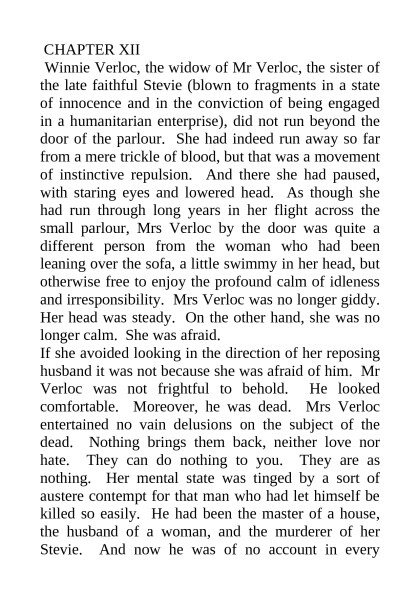 CHAPTER XII

Winnie Verloc, the widow of Mr Verloc, the sister of the late faithful Stevie (blown to fragments in a state of innocence and in the conviction of being engaged in a humanitarian enterprise), did not run beyond the door of the parlour. She had indeed run away so far from a mere trickle of blood, but that was a movement of instinctive repulsion. And there she had paused, with staring eyes and lowered head. As though she had run through long years in her flight across the small parlour, Mrs Verloc by the door was quite a different person from the woman who had been leaning over the sofa, a little swimmy in her head, but otherwise free to enjoy the profound calm of idleness and irresponsibility. Mrs Verloc was no longer giddy. Her head was steady. On the other hand, she was no longer calm. She was afraid.

If she avoided looking in the direction of her reposing husband it was not because she was afraid of him. Mr Verloc was not frightful to behold. He looked comfortable. Moreover, he was dead. Mrs Verloc entertained no vain delusions on the subject of the dead. Nothing brings them back, neither love nor hate. They can do nothing to you. They are as nothing. Her mental state was tinged by a sort of austere contempt for that man who had let himself be killed so easily. He had been the master of a house, the husband of a woman, and the murderer of her Stevie. And now he was of no account in every